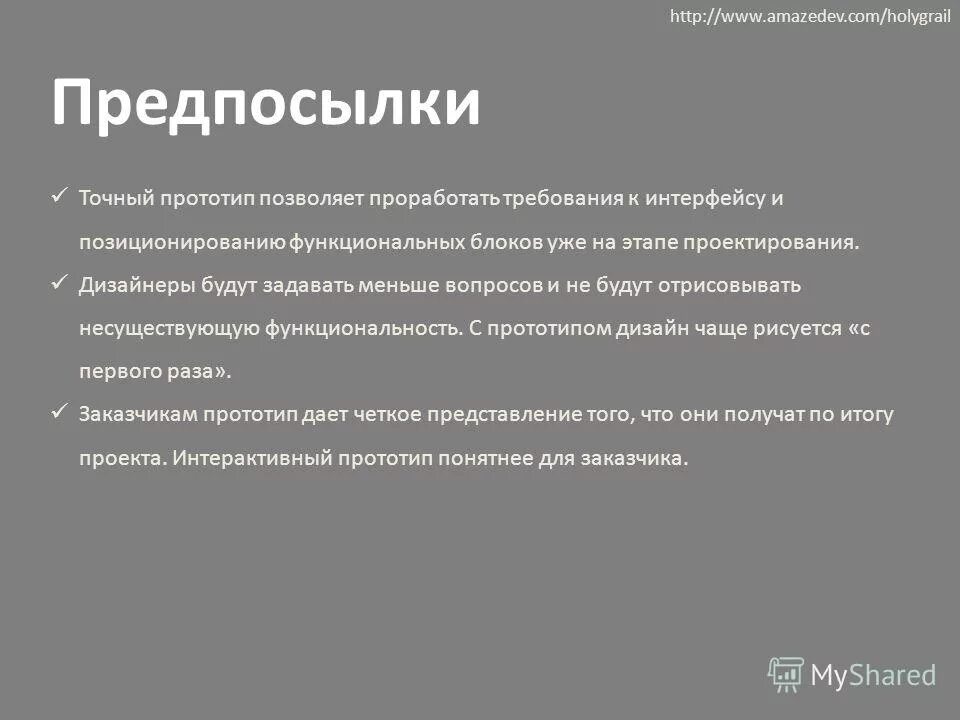 http://www.amazedev.com/holygrail

Предпосылки

✓ Точный прототип позволяет проработать требования к интерфейсу и позиционированию функциональных блоков уже на этапе проектирования.

✓ Дизайнеры будут задавать меньше вопросов и не будут отрисовывать несуществующую функциональность. С прототипом дизайн чаще рисуется «с первого раза».

✓ Заказчикам прототип дает четкое представление того, что они получат по итогу проекта. Интерактивный прототип понятнее для заказчика.

MyShared